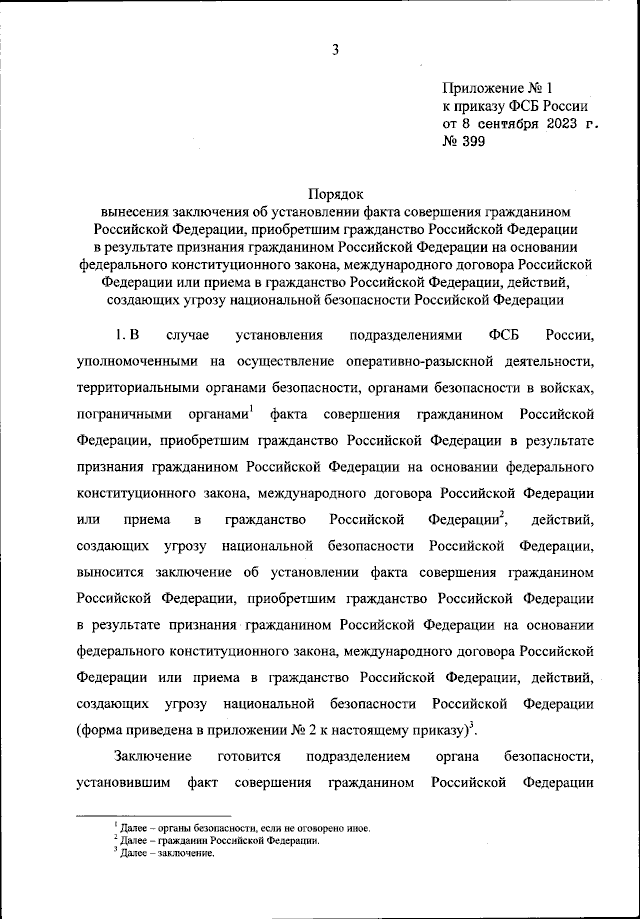 3

Приложение № 1
к приказу ФСБ России
от 8 сентября 2023 г.
№ 399

Порядок
вынесения заключения об установлении факта совершения гражданином Российской Федерации, приобретшим гражданство Российской Федерации в результате признания гражданином Российской Федерации на основании федерального конституционного закона, международного договора Российской Федерации или приема в гражданство Российской Федерации, действий, создающих угрозу национальной безопасности Российской Федерации

1. В случае установления подразделениями ФСБ России, уполномоченными на осуществление оперативно-разыскной деятельности, территориальными органами безопасности, органами безопасности в войсках, пограничными органами$^1$ факта совершения гражданином Российской Федерации, приобретшим гражданство Российской Федерации в результате признания гражданином Российской Федерации на основании федерального конституционного закона, международного договора Российской Федерации или приема в гражданство Российской Федерации$^2$, действий, создающих угрозу национальной безопасности Российской Федерации, выносится заключение об установлении факта совершения гражданином Российской Федерации, приобретшим гражданство Российской Федерации в результате признания гражданином Российской Федерации на основании федерального конституционного закона, международного договора Российской Федерации или приема в гражданство Российской Федерации, действий, создающих угрозу национальной безопасности Российской Федерации (форма приведена в приложении № 2 к настоящему приказу)$^3$.

Заключение готовится подразделением органа безопасности, установившим факт совершения гражданином Российской Федерации

$^1$ Далее – органы безопасности, если не оговорено иное.
$^2$ Далее – гражданин Российской Федерации.
$^3$ Далее – заключение.